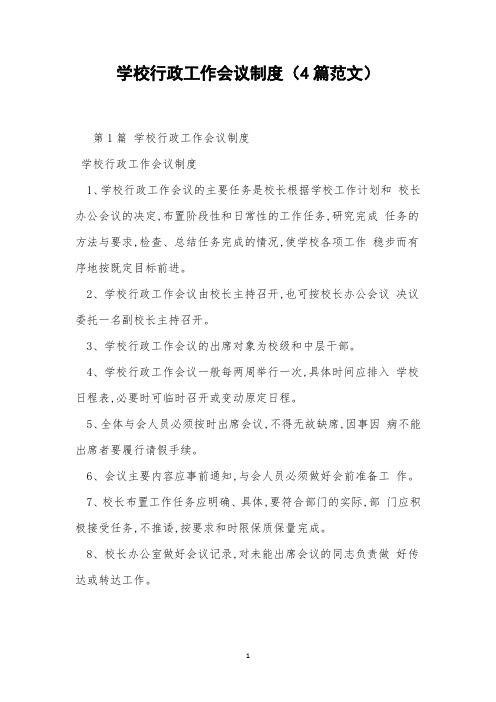 学校行政工作会议制度（4篇范文）

第1篇 学校行政工作会议制度

学校行政工作会议制度

1、学校行政工作会议的主要任务是校长根据学校工作计划和 校长办公会议的决定,布置阶段性和日常性的工作任务,研究完成 任务的方法与要求,检查、总结任务完成的情况,使学校各项工作 稳步而有序地按既定目标前进。

2、学校行政工作会议由校长主持召开,也可按校长办公会议 决议委托一名副校长主持召开。

3、学校行政工作会议的出席对象为校级和中层干部。

4、学校行政工作会议一般每两周举行一次,具体时间应排入 学校日程表,必要时可临时召开或变动原定日程。

5、全体与会人员必须按时出席会议,不得无故缺席,因事因 病不能出席者要履行请假手续。

6、会议主要内容应事前通知,与会人员必须做好会前准备工 作。

7、校长布置工作任务应明确、具体,要符合部门的实际,部 门应积极接受任务,不推诿,按要求和时限保质保量完成。

8、校长办公室做好会议记录,对未能出席会议的同志负责做 好传达或转达工作。

1